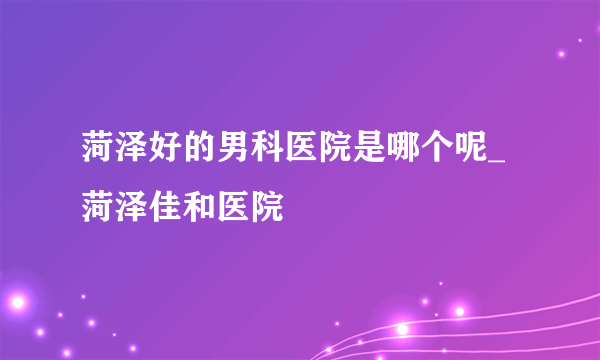 菏泽好的男科医院是哪个呢_菏泽佳和医院